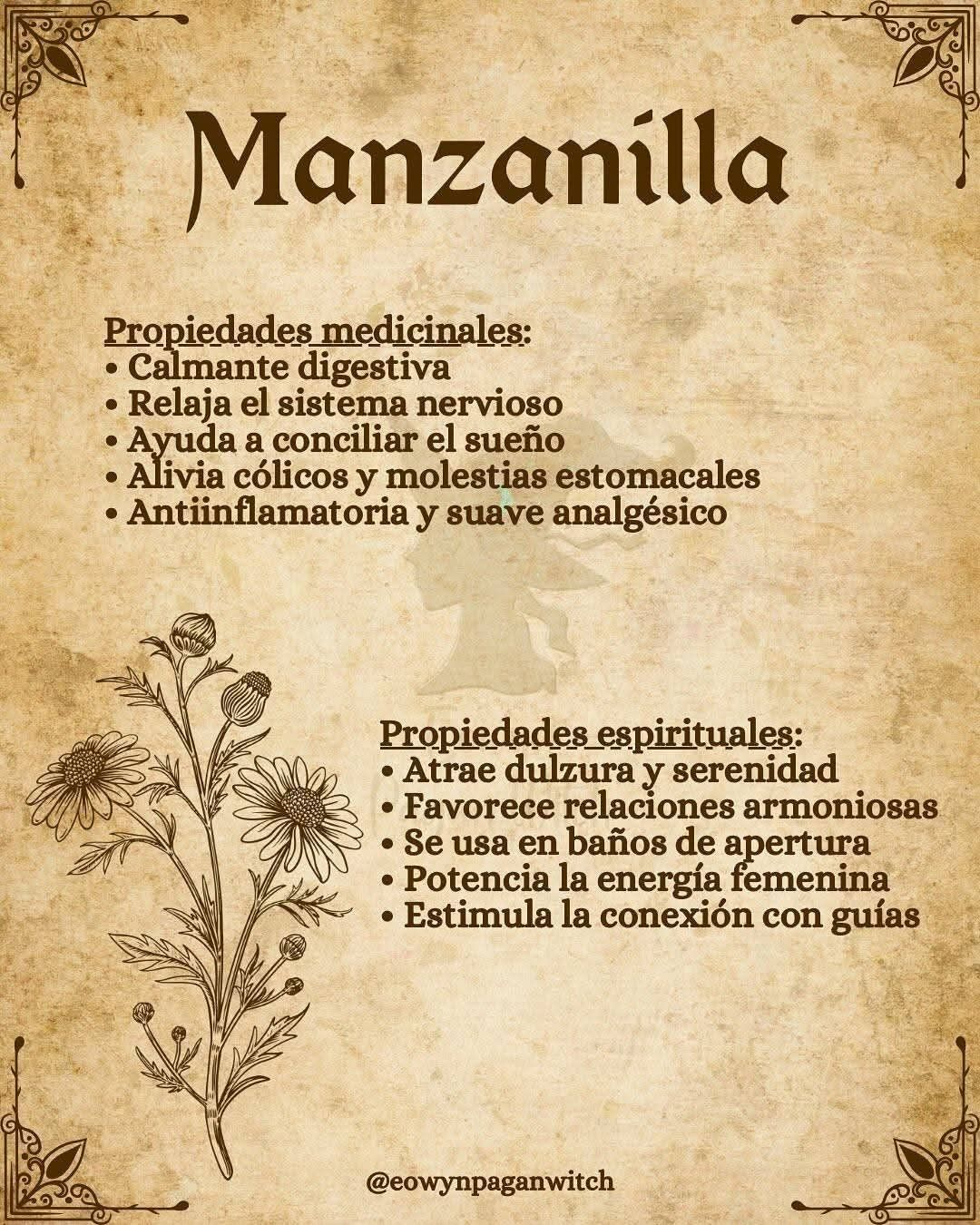 Manzanilla

Propiedades medicinales:
• Calmante digestiva
• Relaja el sistema nervioso
• Ayuda a conciliar el sueño
• Alivia cólicos y molestias estomacales
• Antiinflamatoria y suave analgésico

Propiedades espirituales:
• Atrae dulzura y serenidad
• Favorece relaciones armoniosas
• Se usa en baños de apertura
• Potencia la energía femenina
• Estimula la conexión con guías

@eowynpaganwitch